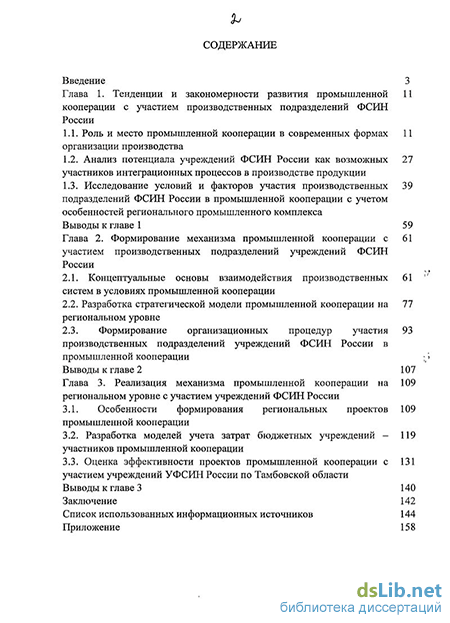 2

СОДЕРЖАНИЕ

| | |
|---|---|
| Введение | 3 |
| Глава 1. Тенденции и закономерности развития промышленной кооперации с участием производственных подразделений ФСИН России | 11 |
| 1.1. Роль и место промышленной кооперации в современных формах организации производства | 11 |
| 1.2. Анализ потенциала учреждений ФСИН России как возможных участников интеграционных процессов в производстве продукции | 27 |
| 1.3. Исследование условий и факторов участия производственных подразделений ФСИН России в промышленной кооперации с учетом особенностей регионального промышленного комплекса | 39 |
| Выводы к главе 1 | 59 |
| Глава 2. Формирование механизма промышленной кооперации с участием производственных подразделений учреждений ФСИН России | 61 |
| 2.1. Концептуальные основы взаимодействия производственных систем в условиях промышленной кооперации | 61 |
| 2.2. Разработка стратегической модели промышленной кооперации на региональном уровне | 77 |
| 2.3. Формирование организационных процедур участия производственных подразделений учреждений ФСИН России в промышленной кооперации | 93 |
| Выводы к главе 2 | 107 |
| Глава 3. Реализация механизма промышленной кооперации на региональном уровне с участием учреждений ФСИН России | 109 |
| 3.1. Особенности формирования региональных проектов промышленной кооперации | 109 |
| 3.2. Разработка моделей учета затрат бюджетных учреждений – участников промышленной кооперации | 119 |
| 3.3. Оценка эффективности проектов промышленной кооперации с участием учреждений УФСИН России по Тамбовской области | 131 |
| Выводы к главе 3 | 140 |
| Заключение | 142 |
| Список использованных информационных источников | 144 |
| Приложение | 158 |

dsLib.net
библиотека диссертаций